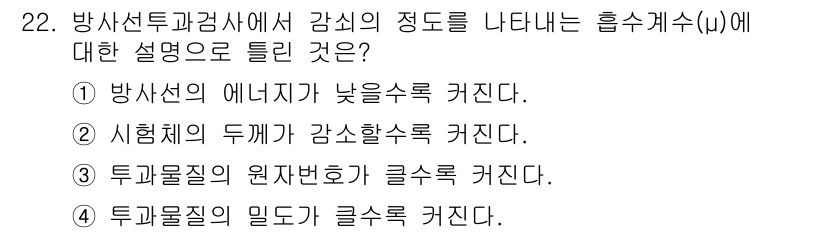 22. 방사선투과검사에서 감쇠의 정도를 나타내는 흡수계수(μ)에 대한 설명으로 틀린 것은?

① 방사선의 에너지가 낮을수록 커진다.

② 시험체의 두께가 감소할수록 커진다.

③ 투과물질의 원자번호가 클수록 커진다.

④ 투과물질의 밀도가 클수록 커진다.